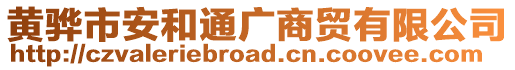 黄骅市安和通广商贸有限公司
http://czvaleriebroad.cn.coovee.com